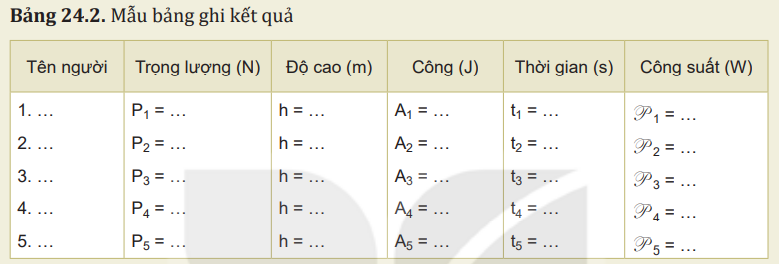 **Bảng 24.2.** Mẫu bảng ghi kết quả

| Tên người | Trọng lượng (N) | Độ cao (m) | Công (J) | Thời gian (s) | Công suất (W) |
|---|---|---|---|---|---|
| 1. … | $P_1$ = … | h = … | $A_1$ = … | $t_1$ = … | $\mathscr{P}_1$ = … |
| 2. … | $P_2$ = … | h = … | $A_2$ = … | $t_2$ = … | $\mathscr{P}_2$ = … |
| 3. … | $P_3$ = … | h = … | $A_3$ = … | $t_3$ = … | $\mathscr{P}_3$ = … |
| 4. … | $P_4$ = … | h = … | $A_4$ = … | $t_4$ = … | $\mathscr{P}_4$ = … |
| 5. … | $P_5$ = … | h = … | $A_5$ = … | $t_5$ = … | $\mathscr{P}_5$ = … |